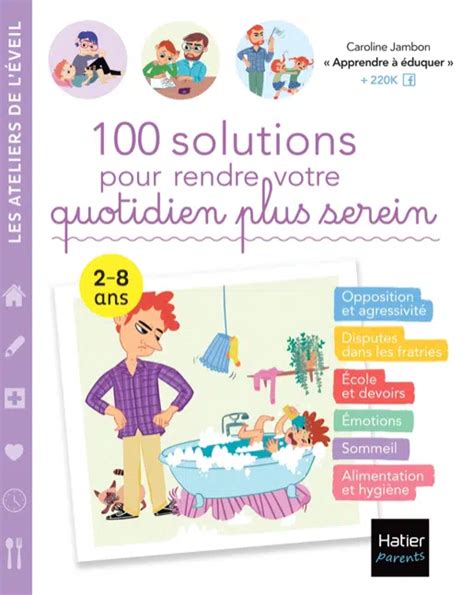 LES ATELIERS DE L'ÉVEIL

Caroline Jambon
« Apprendre à éduquer »
+ 220K

100 solutions
pour rendre votre
quotidien plus serein

2-8 ans

Opposition et agressivité

Disputes dans les fratries

École et devoirs

Émotions

Sommeil

Alimentation et hygiène

Hatier parents